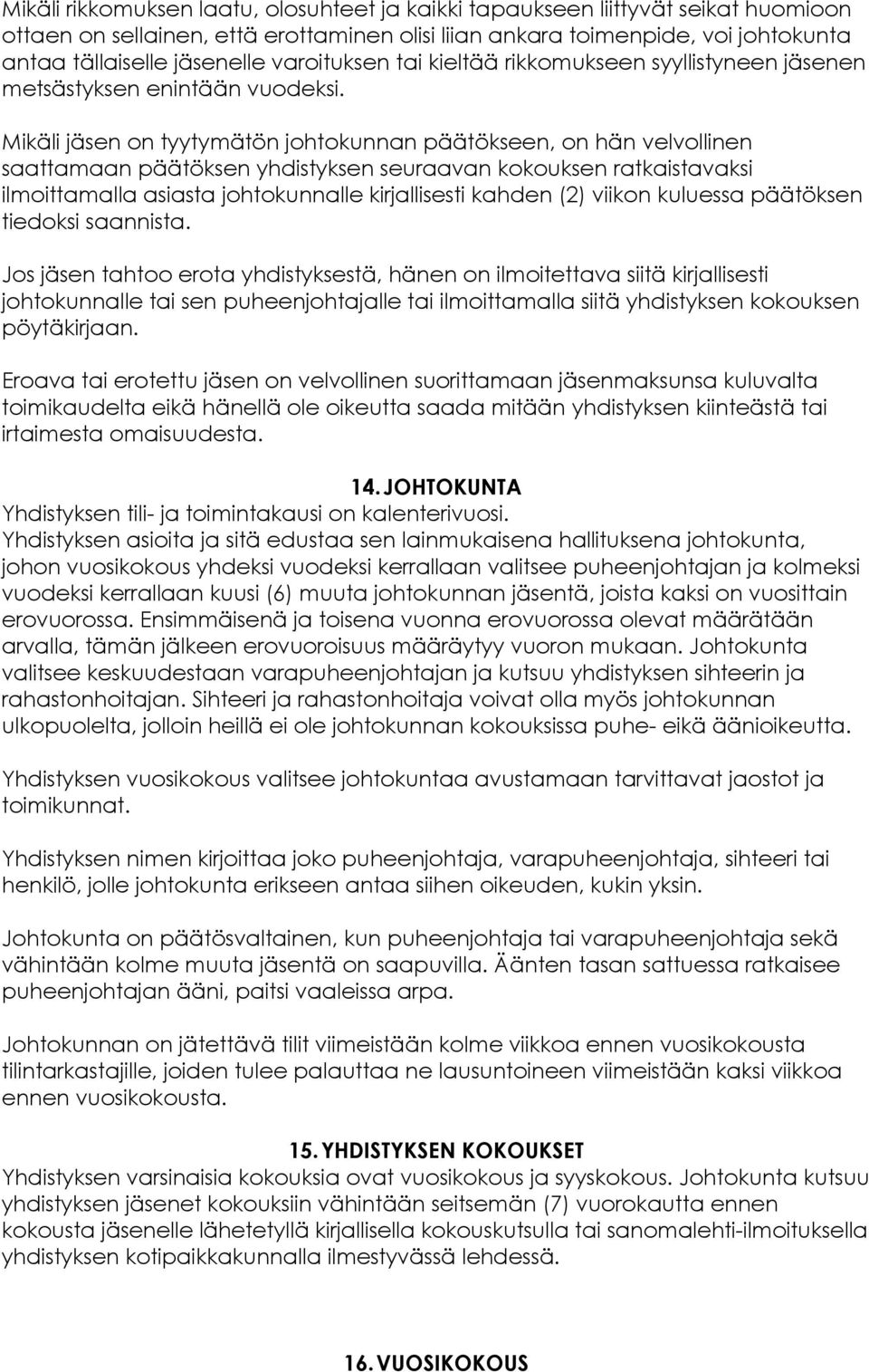 Mikäli rikkomuksen laatu, olosuhteet ja kaikki tapaukseen liittyvät seikat huomioon ottaen on sellainen, että erottaminen olisi liian ankara toimenpide, voi johtokunta antaa tällaiselle jäsenelle varoituksen tai kieltää rikkomukseen syyllistyneen jäsenen metsästyksen enintään vuodeksi.

Mikäli jäsen on tyytymätön johtokunnan päätökseen, on hän velvollinen saattamaan päätöksen yhdistyksen seuraavan kokouksen ratkaistavaksi ilmoittamalla asiasta johtokunnalle kirjallisesti kahden (2) viikon kuluessa päätöksen tiedoksi saannista.

Jos jäsen tahtoo erota yhdistyksestä, hänen on ilmoitettava siitä kirjallisesti johtokunnalle tai sen puheenjohtajalle tai ilmoittamalla siitä yhdistyksen kokouksen pöytäkirjaan.

Eroava tai erotettu jäsen on velvollinen suorittamaan jäsenmaksunsa kuluvalta toimikaudelta eikä hänellä ole oikeutta saada mitään yhdistyksen kiinteästä tai irtaimesta omaisuudesta.

14. JOHTOKUNTA
Yhdistyksen tili- ja toimintakausi on kalenterivuosi.
Yhdistyksen asioita ja sitä edustaa sen lainmukaisena hallituksena johtokunta, johon vuosikokous yhdeksi vuodeksi kerrallaan valitsee puheenjohtajan ja kolmeksi vuodeksi kerrallaan kuusi (6) muuta johtokunnan jäsentä, joista kaksi on vuosittain erovuorossa. Ensimmäisenä ja toisena vuonna erovuorossa olevat määrätään arvalla, tämän jälkeen erovuoroisuus määräytyy vuoron mukaan. Johtokunta valitsee keskuudestaan varapuheenjohtajan ja kutsuu yhdistyksen sihteerin ja rahastonhoitajan. Sihteeri ja rahastonhoitaja voivat olla myös johtokunnan ulkopuolelta, jolloin heillä ei ole johtokunnan kokouksissa puhe- eikä äänioikeutta.

Yhdistyksen vuosikokous valitsee johtokuntaa avustamaan tarvittavat jaostot ja toimikunnat.

Yhdistyksen nimen kirjoittaa joko puheenjohtaja, varapuheenjohtaja, sihteeri tai henkilö, jolle johtokunta erikseen antaa siihen oikeuden, kukin yksin.

Johtokunta on päätösvaltainen, kun puheenjohtaja tai varapuheenjohtaja sekä vähintään kolme muuta jäsentä on saapuvilla. Äänten tasan sattuessa ratkaisee puheenjohtajan ääni, paitsi vaaleissa arpa.

Johtokunnan on jätettävä tilit viimeistään kolme viikkoa ennen vuosikokousta tilintarkastajille, joiden tulee palauttaa ne lausuntoineen viimeistään kaksi viikkoa ennen vuosikokousta.

15. YHDISTYKSEN KOKOUKSET
Yhdistyksen varsinaisia kokouksia ovat vuosikokous ja syyskokous. Johtokunta kutsuu yhdistyksen jäsenet kokouksiin vähintään seitsemän (7) vuorokautta ennen kokousta jäsenelle lähetetyllä kirjallisella kokouskutsulla tai sanomalehti-ilmoituksella yhdistyksen kotipaikkakunnalla ilmestyvässä lehdessä.

16. VUOSIKOKOUS